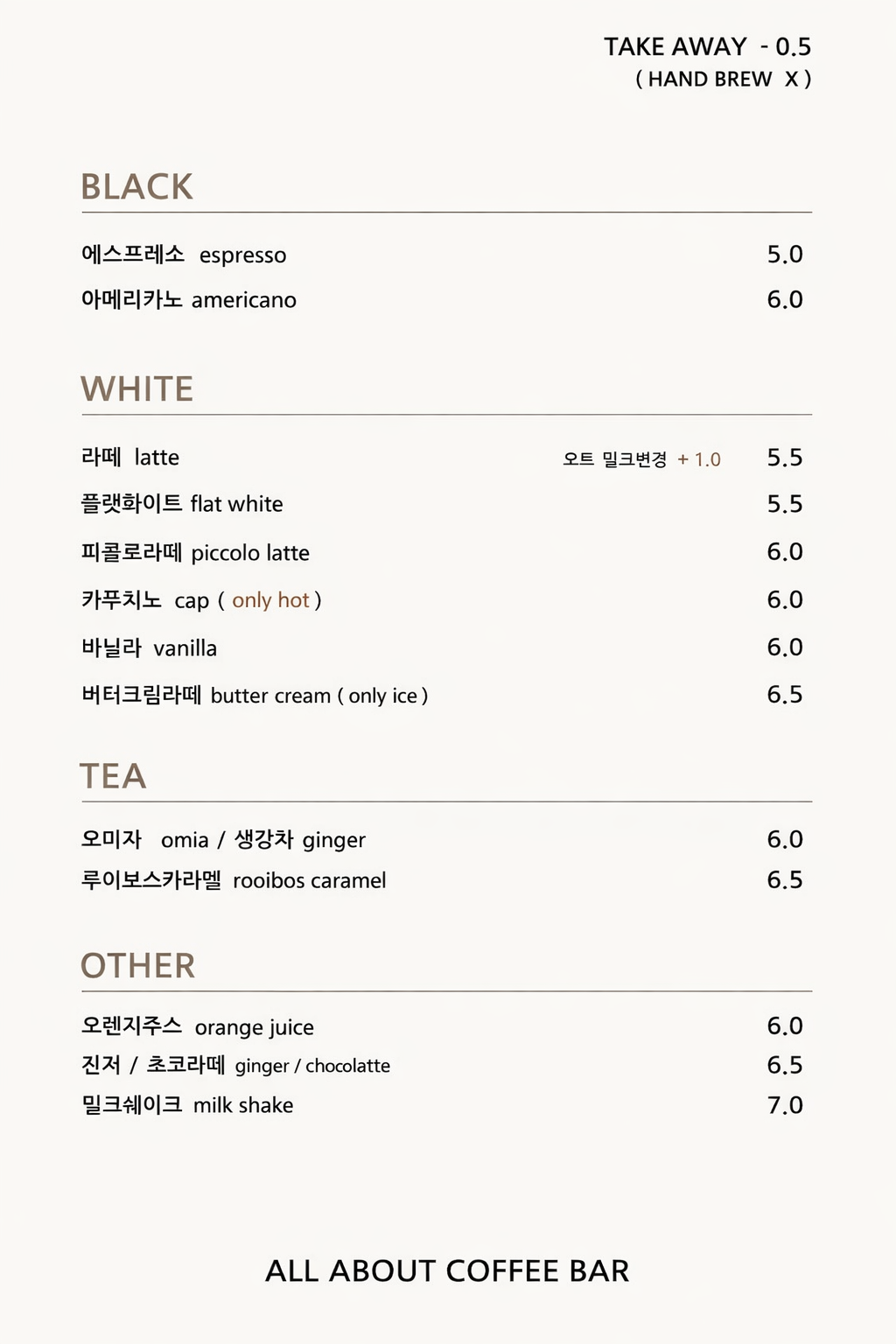 TAKE AWAY - 0.5
( HAND BREW X )

BLACK

에스프레소 espresso 5.0
아메리카노 americano 6.0

WHITE

라떼 latte 오트 밀크변경 + 1.0 5.5
플랫화이트 flat white 5.5
피콜로라떼 piccolo latte 6.0
카푸치노 cap ( only hot ) 6.0
바닐라 vanilla 6.0
버터크림라떼 butter cream ( only ice ) 6.5

TEA

오미자 omia / 생강차 ginger 6.0
루이보스카라멜 rooibos caramel 6.5

OTHER

오렌지주스 orange juice 6.0
진저 / 초코라떼 ginger / chocolatte 6.5
밀크쉐이크 milk shake 7.0

ALL ABOUT COFFEE BAR